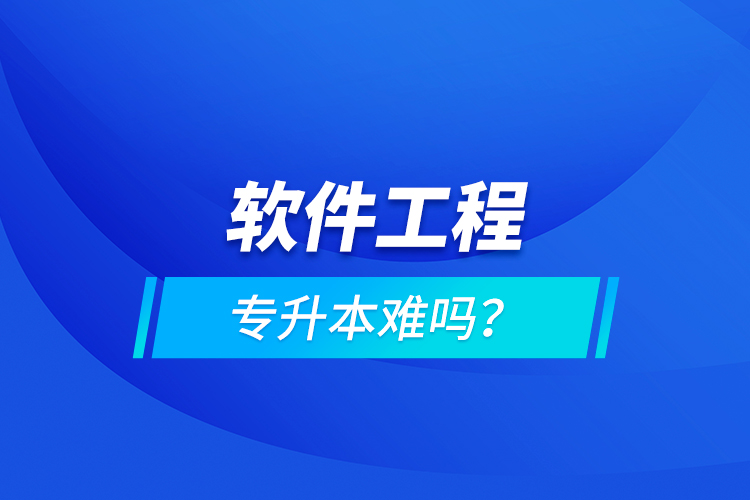 软件工程

专升本难吗？